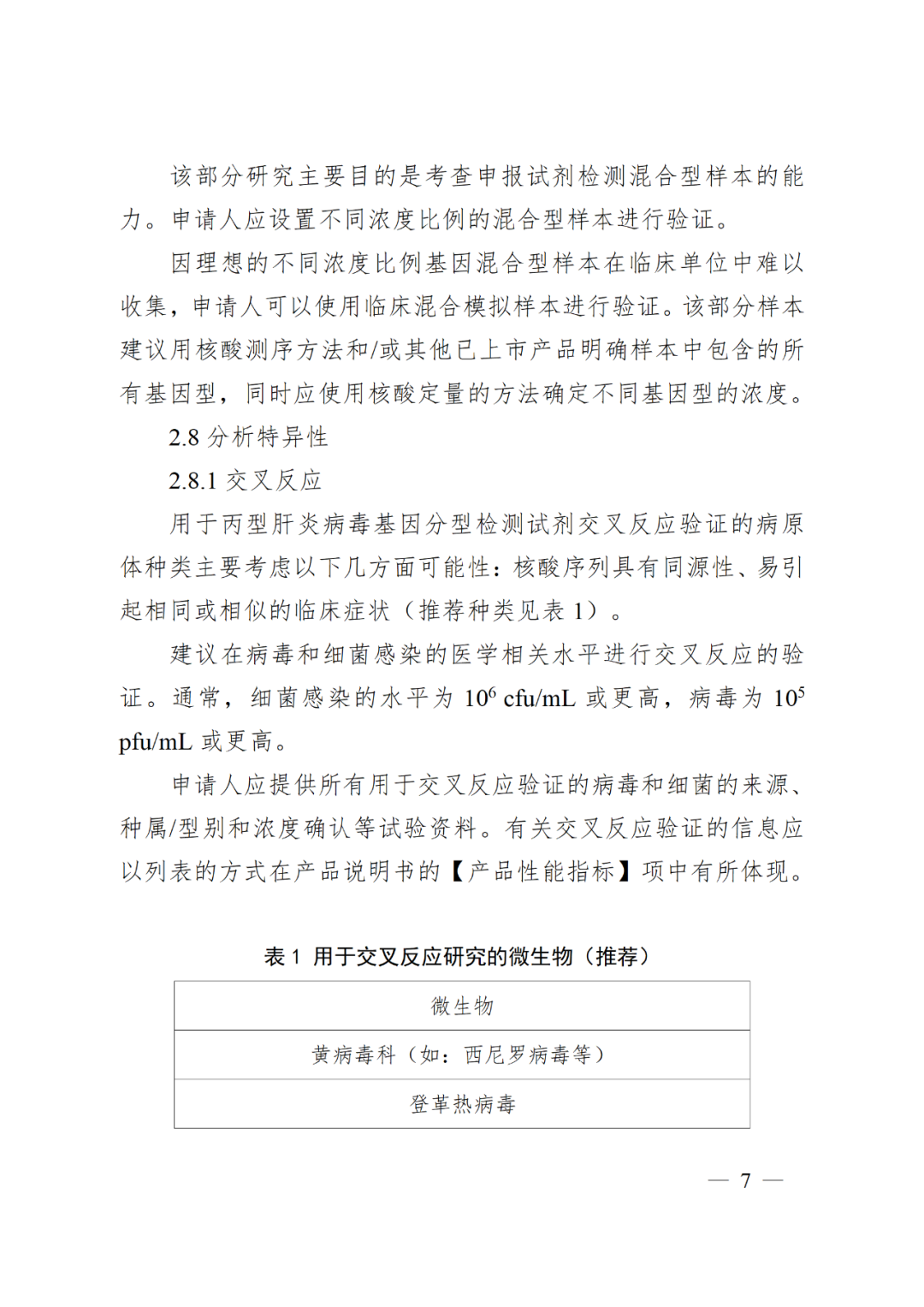 该部分研究主要目的是考查申报试剂检测混合型样本的能力。申请人应设置不同浓度比例的混合型样本进行验证。

因理想的不同浓度比例基因混合型样本在临床单位中难以收集，申请人可以使用临床混合模拟样本进行验证。该部分样本建议用核酸测序方法和/或其他已上市产品明确样本中包含的所有基因型，同时应使用核酸定量的方法确定不同基因型的浓度。

2.8 分析特异性

2.8.1 交叉反应

用于丙型肝炎病毒基因分型检测试剂交叉反应验证的病原体种类主要考虑以下几方面可能性：核酸序列具有同源性、易引起相同或相似的临床症状（推荐种类见表 1）。

建议在病毒和细菌感染的医学相关水平进行交叉反应的验证。通常，细菌感染的水平为 $10^6$ cfu/mL 或更高，病毒为 $10^5$ pfu/mL 或更高。

申请人应提供所有用于交叉反应验证的病毒和细菌的来源、种属/型别和浓度确认等试验资料。有关交叉反应验证的信息应以列表的方式在产品说明书的【产品性能指标】项中有所体现。

表 1 用于交叉反应研究的微生物（推荐）

| 微生物 |
|---|
| 黄病毒科（如：西尼罗病毒等） |
| 登革热病毒 |

— 7 —